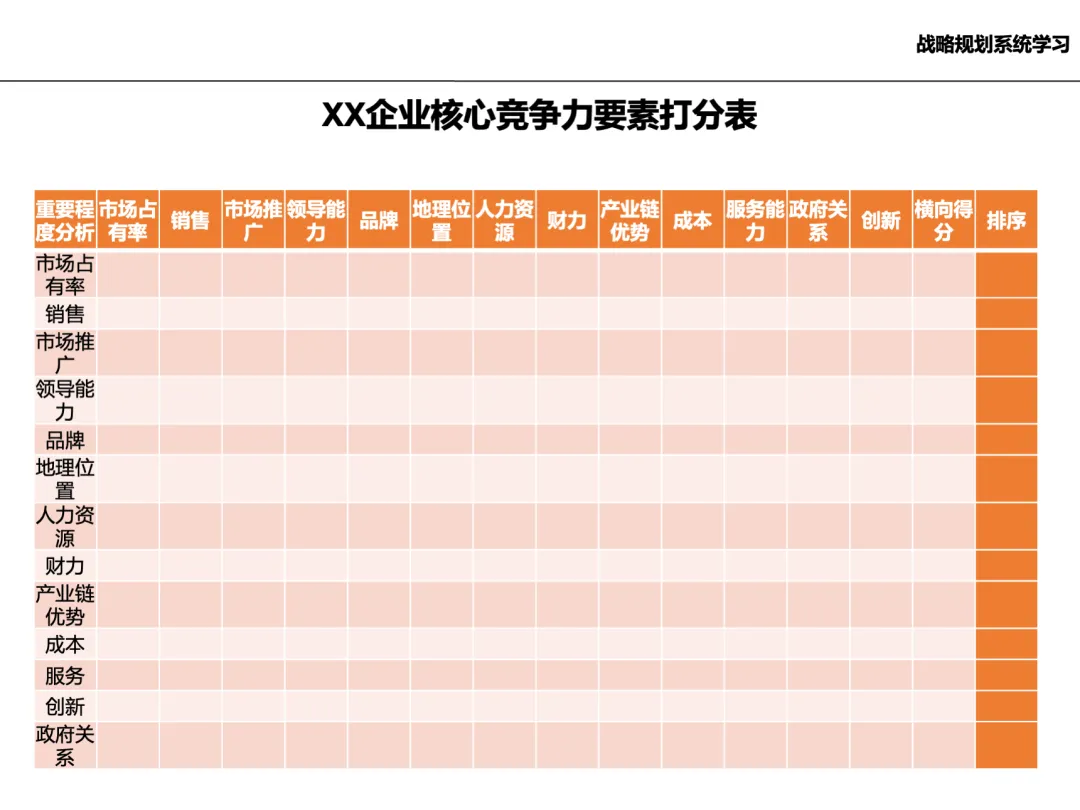 战略规划系统学习

XX企业核心竞争力要素打分表

| 重要程度分析 | 市场占有率 | 销售 | 市场推广 | 领导能力 | 品牌 | 地理位置 | 人力资源 | 财力 | 产业链优势 | 成本 | 服务能力 | 政府关系 | 创新 | 横向得分 | 排序 |
|---|---|---|---|---|---|---|---|---|---|---|---|---|---|---|---|
| 市场占有率 | | | | | | | | | | | | | | | |
| 销售 | | | | | | | | | | | | | | | |
| 市场推广 | | | | | | | | | | | | | | | |
| 领导能力 | | | | | | | | | | | | | | | |
| 品牌 | | | | | | | | | | | | | | | |
| 地理位置 | | | | | | | | | | | | | | | |
| 人力资源 | | | | | | | | | | | | | | | |
| 财力 | | | | | | | | | | | | | | | |
| 产业链优势 | | | | | | | | | | | | | | | |
| 成本 | | | | | | | | | | | | | | | |
| 服务 | | | | | | | | | | | | | | | |
| 创新 | | | | | | | | | | | | | | | |
| 政府关系 | | | | | | | | | | | | | | | |